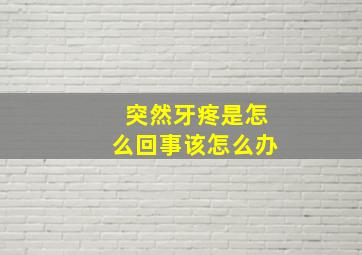 突然牙疼是怎么回事该怎么办